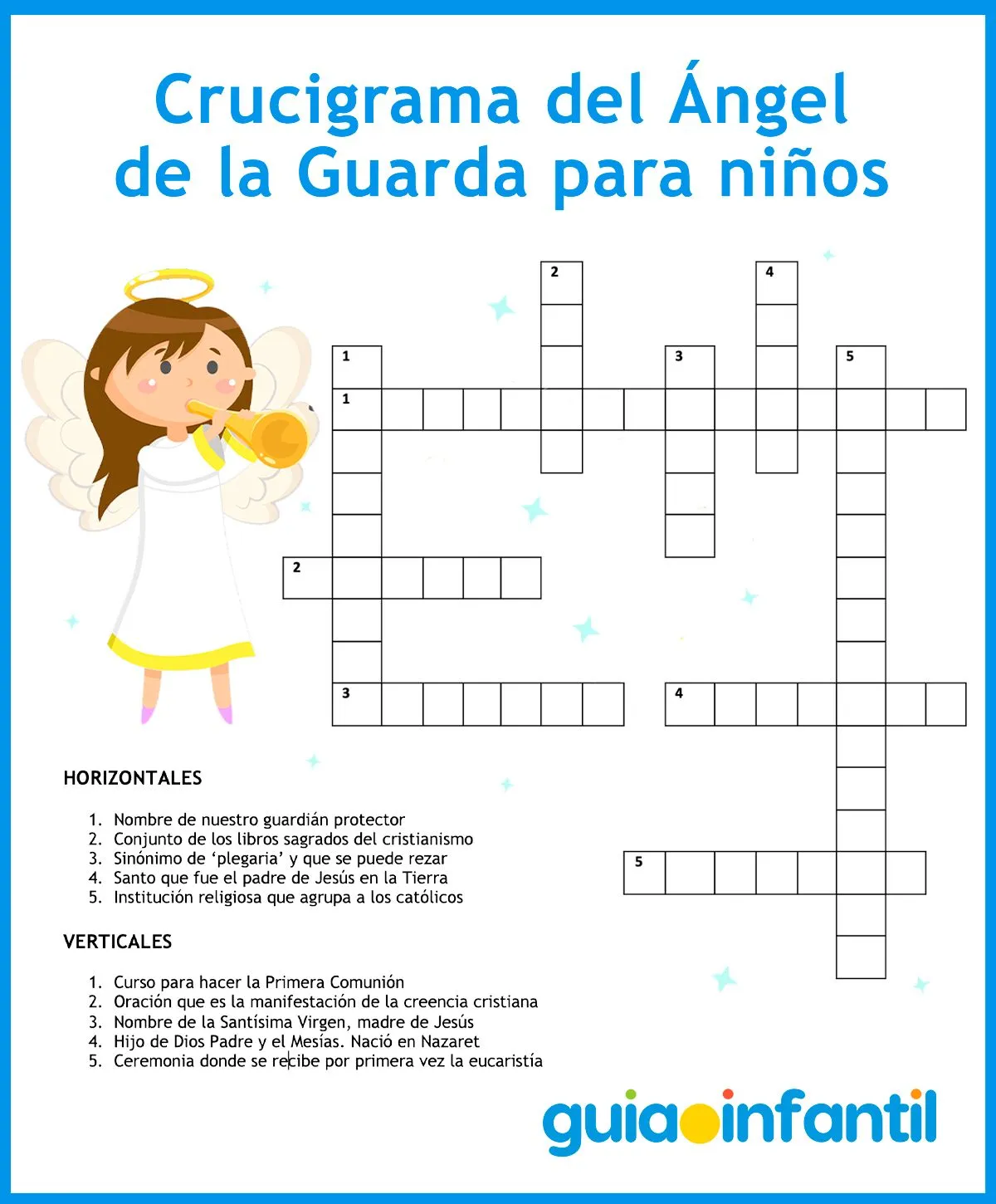 Crucigrama del Ángel de la Guarda para niños

2 4 1 3 5 1 2 3 4 5

HORIZONTALES

1. Nombre de nuestro guardián protector
2. Conjunto de los libros sagrados del cristianismo
3. Sinónimo de 'plegaria' y que se puede rezar
4. Santo que fue el padre de Jesús en la Tierra
5. Institución religiosa que agrupa a los católicos

VERTICALES

1. Curso para hacer la Primera Comunión
2. Oración que es la manifestación de la creencia cristiana
3. Nombre de la Santísima Virgen, madre de Jesús
4. Hijo de Dios Padre y el Mesías. Nació en Nazaret
5. Ceremonia donde se recibe por primera vez la eucaristía

guiainfantil